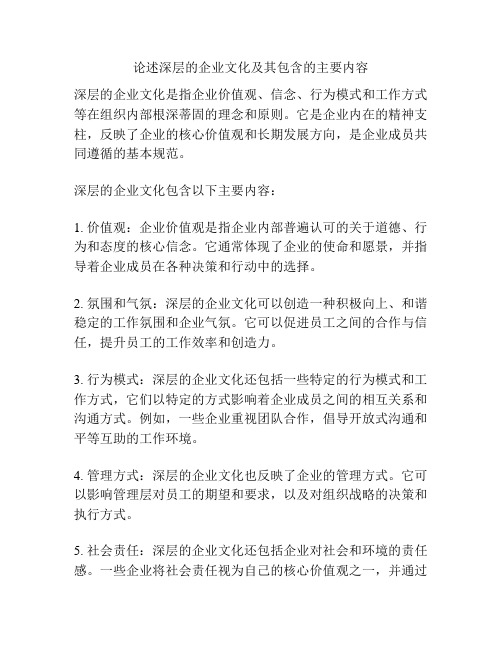 论述深层的企业文化及其包含的主要内容

深层的企业文化是指企业价值观、信念、行为模式和工作方式等在组织内部根深蒂固的理念和原则。它是企业内在的精神支柱，反映了企业的核心价值观和长期发展方向，是企业成员共同遵循的基本规范。

深层的企业文化包含以下主要内容：

1. 价值观：企业价值观是指企业内部普遍认可的关于道德、行为和态度的核心信念。它通常体现了企业的使命和愿景，并指导着企业成员在各种决策和行动中的选择。

2. 氛围和气氛：深层的企业文化可以创造一种积极向上、和谐稳定的工作氛围和企业气氛。它可以促进员工之间的合作与信任，提升员工的工作效率和创造力。

3. 行为模式：深层的企业文化还包括一些特定的行为模式和工作方式，它们以特定的方式影响着企业成员之间的相互关系和沟通方式。例如，一些企业重视团队合作，倡导开放式沟通和平等互助的工作环境。

4. 管理方式：深层的企业文化也反映了企业的管理方式。它可以影响管理层对员工的期望和要求，以及对组织战略的决策和执行方式。

5. 社会责任：深层的企业文化还包括企业对社会和环境的责任感。一些企业将社会责任视为自己的核心价值观之一，并通过